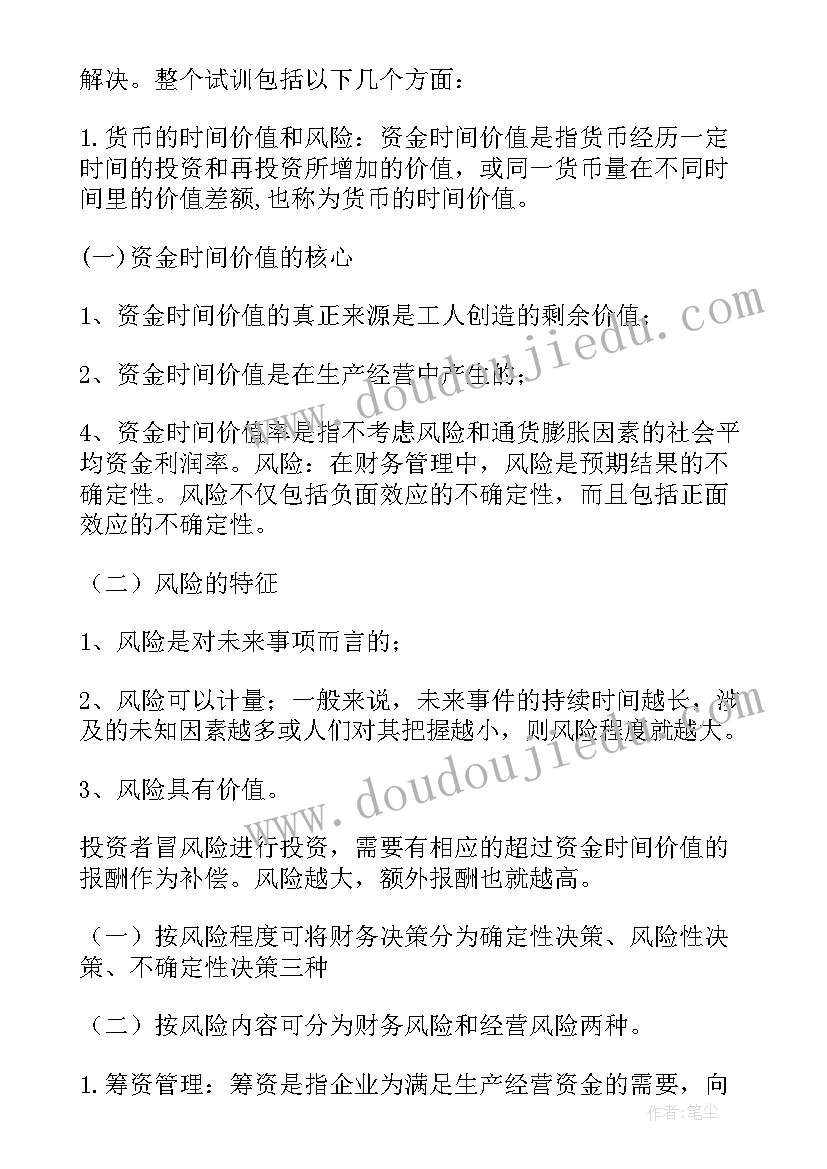 解决。整个试训包括以下几个方面：

1.货币的时间价值和风险：资金时间价值是指货币经历一定时间的投资和再投资所增加的价值，或同一货币量在不同时间里的价值差额,也称为货币的时间价值。

(一)资金时间价值的核心

1、资金时间价值的真正来源是工人创造的剩余价值；

2、资金时间价值是在生产经营中产生的；

4、资金时间价值率是指不考虑风险和通货膨胀因素的社会平均资金利润率。风险：在财务管理中，风险是预期结果的不确定性。风险不仅包括负面效应的不确定性，而且包括正面效应的不确定性。

（二）风险的特征

1、风险是对未来事项而言的；

2、风险可以计量；一般来说，未来事件的持续时间越长，涉及的未知因素越多或人们对其把握越小，则风险程度就越大。

3、风险具有价值。

投资者冒风险进行投资，需要有相应的超过资金时间价值的报酬作为补偿。风险越大，额外报酬也就越高。

（一）按风险程度可将财务决策分为确定性决策、风险性决策、不确定性决策三种

（二）按风险内容可分为财务风险和经营风险两种。

1.筹资管理：筹资是指企业为满足生产经营资金的需要，向

www.doudoujiedu.com

www.doudoujiedu.com

作者：笔尘